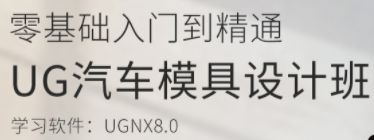 零基础入门到精通

UG汽车模具设计班

学习软件：UGNX8.0